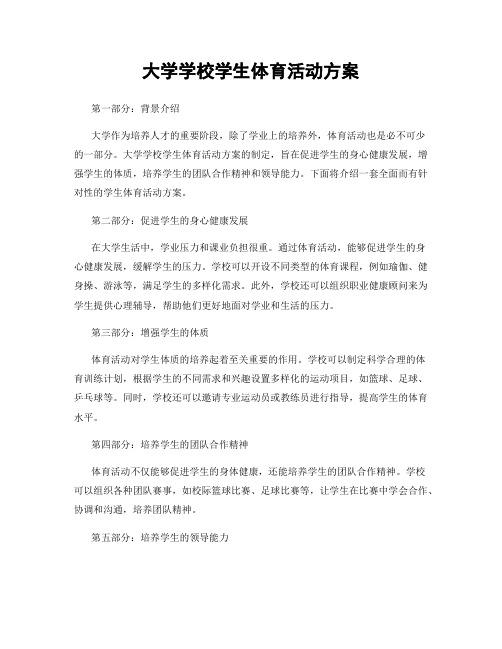 大学学校学生体育活动方案

第一部分：背景介绍

大学作为培养人才的重要阶段，除了学业上的培养外，体育活动也是必不可少的一部分。大学学校学生体育活动方案的制定，旨在促进学生的身心健康发展，增强学生的体质，培养学生的团队合作精神和领导能力。下面将介绍一套全面而有针对性的学生体育活动方案。

第二部分：促进学生的身心健康发展

在大学生活中，学业压力和课业负担很重。通过体育活动，能够促进学生的身心健康发展，缓解学生的压力。学校可以开设不同类型的体育课程，例如瑜伽、健身操、游泳等，满足学生的多样化需求。此外，学校还可以组织职业健康顾问来为学生提供心理辅导，帮助他们更好地面对学业和生活的压力。

第三部分：增强学生的体质

体育活动对学生体质的培养起着至关重要的作用。学校可以制定科学合理的体育训练计划，根据学生的不同需求和兴趣设置多样化的运动项目，如篮球、足球、乒乓球等。同时，学校还可以邀请专业运动员或教练员进行指导，提高学生的体育水平。

第四部分：培养学生的团队合作精神

体育活动不仅能够促进学生的身体健康，还能培养学生的团队合作精神。学校可以组织各种团队赛事，如校际篮球比赛、足球比赛等，让学生在比赛中学会合作、协调和沟通，培养团队精神。

第五部分：培养学生的领导能力